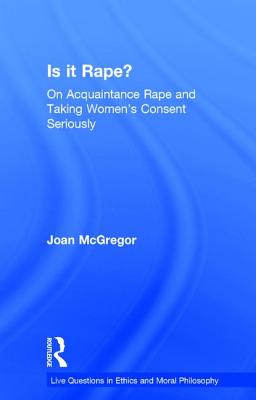 Is it Rape?

On Acquaintance Rape and Taking Women's Consent Seriously

Joan McGregor

ROUTLEDGE

Live Questions in Ethics and Moral Philosophy